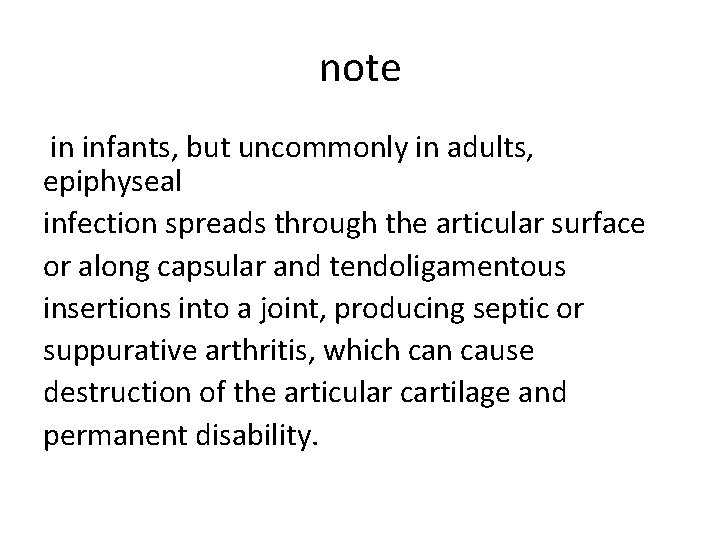 note

in infants, but uncommonly in adults, epiphyseal infection spreads through the articular surface or along capsular and tendoligamentous insertions into a joint, producing septic or suppurative arthritis, which can cause destruction of the articular cartilage and permanent disability.